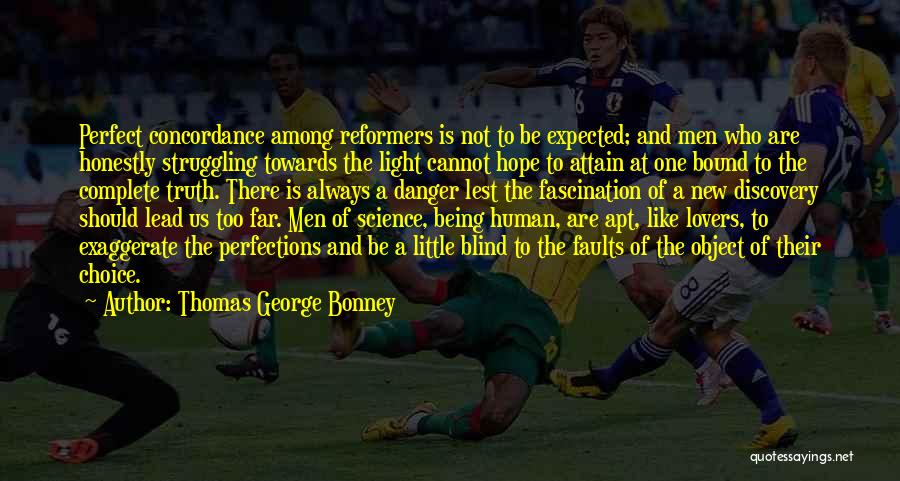 Perfect concordance among reformers is not to be expected; and men who are honestly struggling towards the light cannot hope to attain at one bound to the complete truth. There is always a danger lest the fascination of a new discovery should lead us too far. Men of science, being human, are apt, like lovers, to exaggerate the perfections and be a little blind to the faults of the object of their choice.

Author: Thomas George Bonney

quotessayings.net